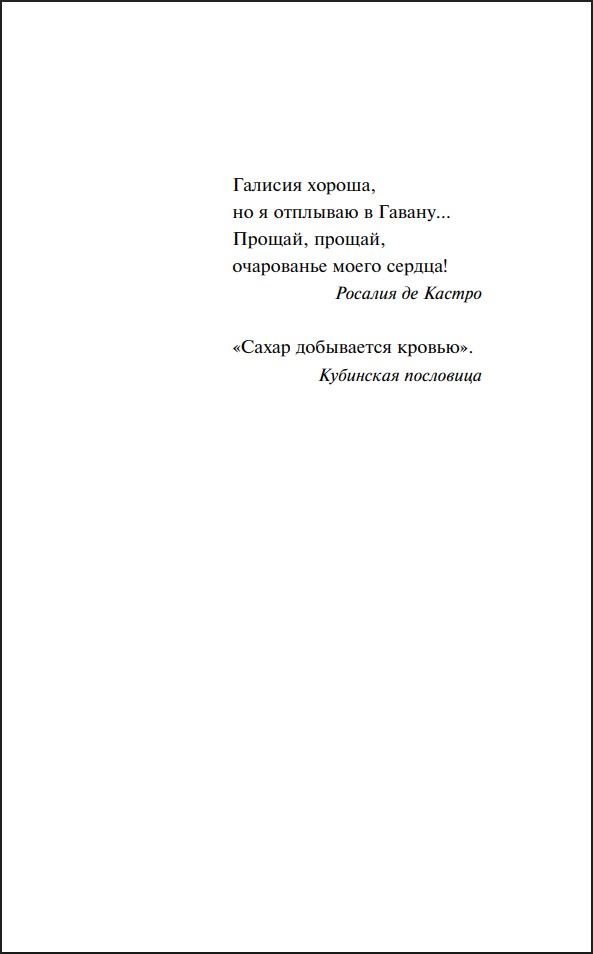 Галисия хороша,
но я отплываю в Гавану...
Прощай, прощай,
очарованье моего сердца!
Росалия де Кастро

«Сахар добывается кровью».
Кубинская пословица